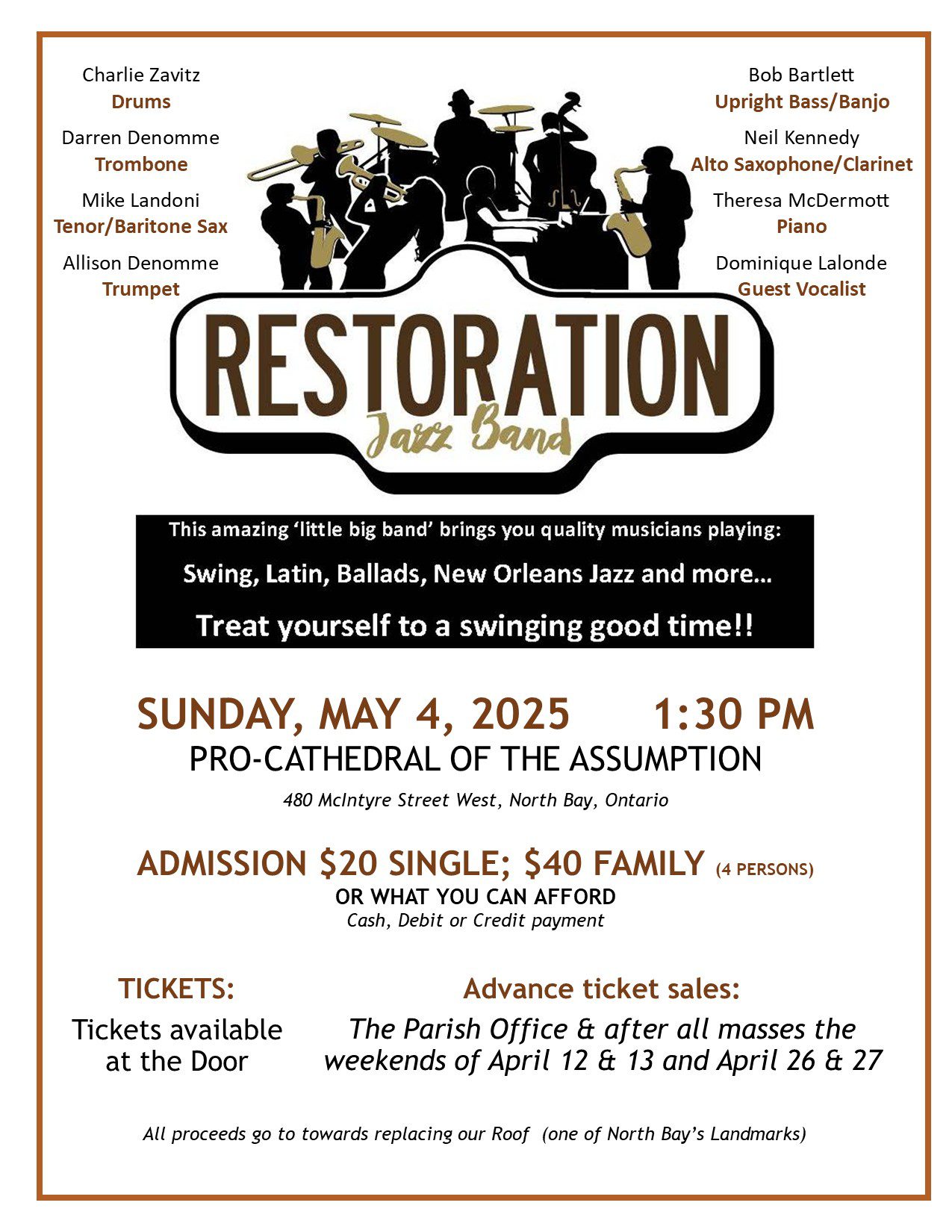 Charlie Zavitz
Drums

Darren Denomme
Trombone

Mike Landoni
Tenor/Baritone Sax

Allison Denomme
Trumpet

Bob Bartlett
Upright Bass/Banjo

Neil Kennedy
Alto Saxophone/Clarinet

Theresa McDermott
Piano

Dominique Lalonde
Guest Vocalist

RESTORATION
Jazz Band

This amazing 'little big band' brings you quality musicians playing:

Swing, Latin, Ballads, New Orleans Jazz and more...

Treat yourself to a swinging good time!!

SUNDAY, MAY 4, 2025 1:30 PM
PRO-CATHEDRAL OF THE ASSUMPTION

480 McIntyre Street West, North Bay, Ontario

ADMISSION $20 SINGLE; $40 FAMILY (4 PERSONS)
OR WHAT YOU CAN AFFORD
Cash, Debit or Credit payment

TICKETS:
Tickets available at the Door

Advance ticket sales:
The Parish Office & after all masses the weekends of April 12 & 13 and April 26 & 27

All proceeds go to towards replacing our Roof (one of North Bay's Landmarks)